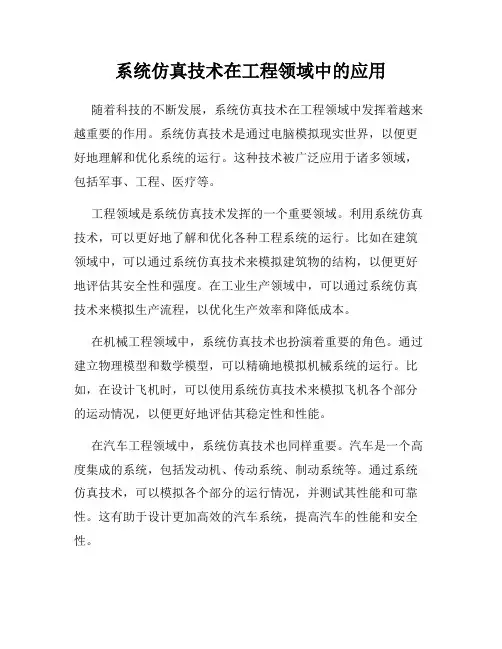 系统仿真技术在工程领域中的应用

随着科技的不断发展，系统仿真技术在工程领域中发挥着越来越重要的作用。系统仿真技术是通过电脑模拟现实世界，以便更好地理解和优化系统的运行。这种技术被广泛应用于诸多领域，包括军事、工程、医疗等。

工程领域是系统仿真技术发挥的一个重要领域。利用系统仿真技术，可以更好地了解和优化各种工程系统的运行。比如在建筑领域中，可以通过系统仿真技术来模拟建筑物的结构，以便更好地评估其安全性和强度。在工业生产领域中，可以通过系统仿真技术来模拟生产流程，以优化生产效率和降低成本。

在机械工程领域中，系统仿真技术也扮演着重要的角色。通过建立物理模型和数学模型，可以精确地模拟机械系统的运行。比如，在设计飞机时，可以使用系统仿真技术来模拟飞机各个部分的运动情况，以便更好地评估其稳定性和性能。

在汽车工程领域中，系统仿真技术也同样重要。汽车是一个高度集成的系统，包括发动机、传动系统、制动系统等。通过系统仿真技术，可以模拟各个部分的运行情况，并测试其性能和可靠性。这有助于设计更加高效的汽车系统，提高汽车的性能和安全性。